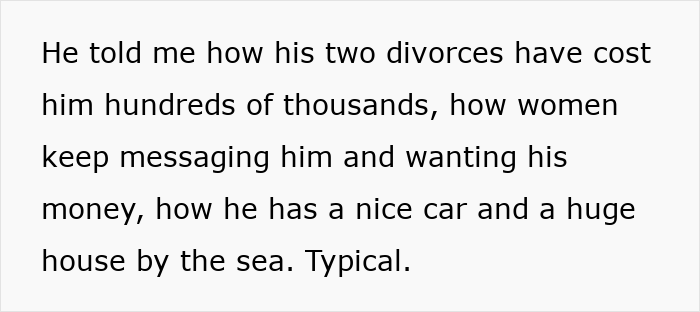 He told me how his two divorces have cost him hundreds of thousands, how women keep messaging him and wanting his money, how he has a nice car and a huge house by the sea. Typical.